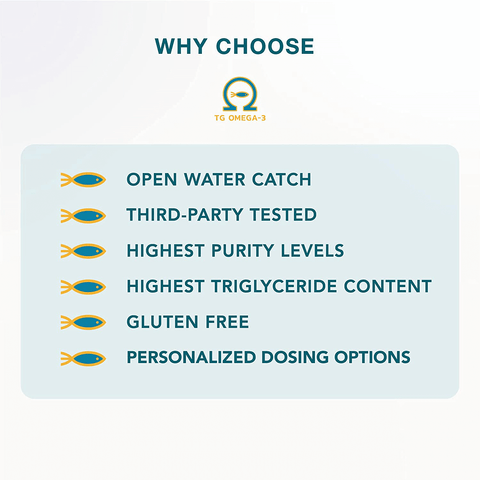 WHY CHOOSE

TG OMEGA-3

OPEN WATER CATCH

THIRD-PARTY TESTED

HIGHEST PURITY LEVELS

HIGHEST TRIGLYCERIDE CONTENT

GLUTEN FREE

PERSONALIZED DOSING OPTIONS